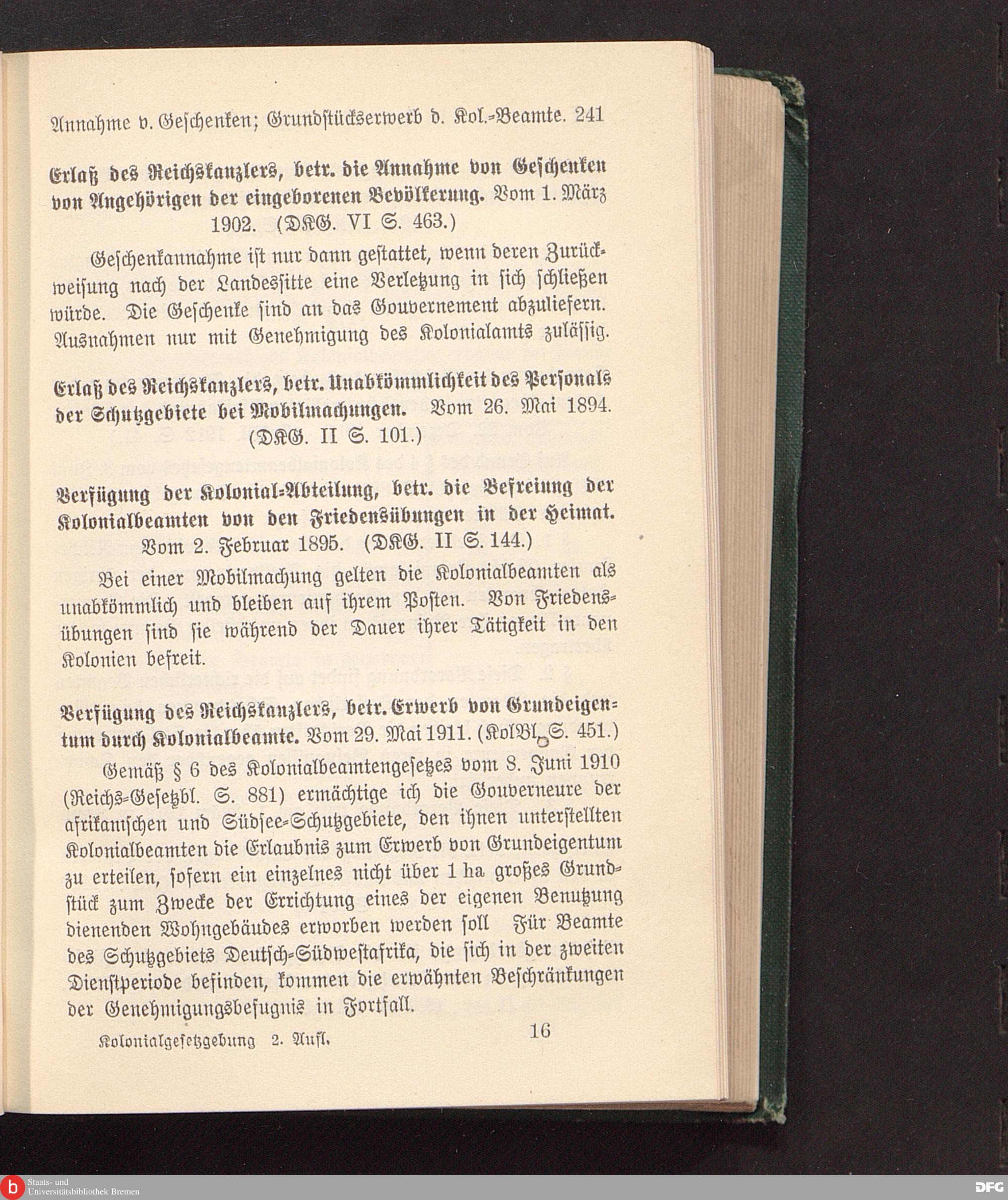 Annahme v. Geschenken; Grundstückserwerb d. Kol.-Beamte. 241

Erlaß des Reichskanzlers, betr. die Annahme von Geschenken von Angehörigen der eingeborenen Bevölkerung. Vom 1. März 1902. (DKG. VI S. 463.)

Geschenkannahme ist nur dann gestattet, wenn deren Zurückweisung nach der Landessitte eine Verletzung in sich schließen würde. Die Geschenke sind an das Gouvernement abzuliefern. Ausnahmen nur mit Genehmigung des Kolonialamts zulässig.

Erlaß des Reichskanzlers, betr. Unabkömmlichkeit des Personals der Schutzgebiete bei Mobilmachungen. Vom 26. Mai 1894. (DKG. II S. 101.)

Verfügung der Kolonial-Abteilung, betr. die Befreiung der Kolonialbeamten von den Friedensübungen in der Heimat. Vom 2. Februar 1895. (DKG. II S. 144.)

Bei einer Mobilmachung gelten die Kolonialbeamten als unabkömmlich und bleiben auf ihrem Posten. Von Friedensübungen sind sie während der Dauer ihrer Tätigkeit in den Kolonien befreit.

Verfügung des Reichskanzlers, betr. Erwerb von Grundeigentum durch Kolonialbeamte. Vom 29. Mai 1911. (KolBl. S. 451.)

Gemäß § 6 des Kolonialbeamtengesetzes vom 8. Juni 1910 (Reichs-Gesetzbl. S. 881) ermächtige ich die Gouverneure der afrikanischen und Südsee-Schutzgebiete, den ihnen unterstellten Kolonialbeamten die Erlaubnis zum Erwerb von Grundeigentum zu erteilen, sofern ein einzelnes nicht über 1 ha großes Grundstück zum Zwecke der Errichtung eines der eigenen Benutzung dienenden Wohngebäudes erworben werden soll Für Beamte des Schutzgebiets Deutsch-Südwestafrika, die sich in der zweiten Dienstperiode befinden, kommen die erwähnten Beschränkungen der Genehmigungsbefugnis in Fortfall.

Kolonialgesetzgebung 2. Aufl. 16

Staats- und Universitätsbibliothek Bremen

DFG